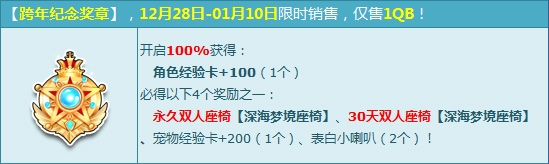 【跨年纪念奖章】，12月28日-01月10日限时销售，仅售1QB！

开启100%获得：
角色经验卡+100（1个）
必得以下4个奖励之一：
永久双人座椅【深海梦境座椅】、30天双人座椅【深海梦境座椅】、宠物经验卡+200（1个）、表白小喇叭（2个）！